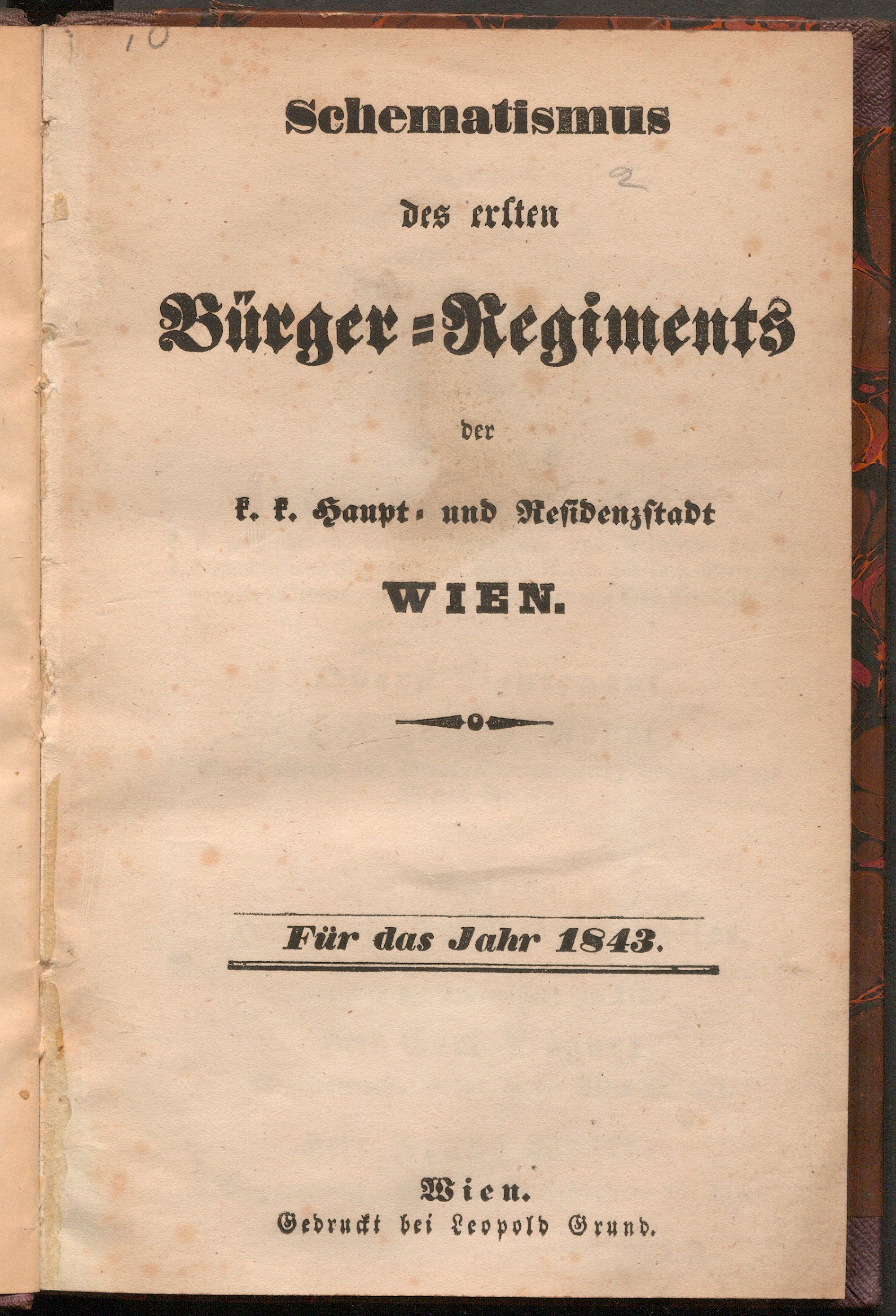 10

2

Schematismus

des ersten

Bürger=Regiments

der

k. k. Haupt- und Residenzstadt

WIEN.

Für das Jahr 1843.

Wien.
Gedruckt bei Leopold Grund.